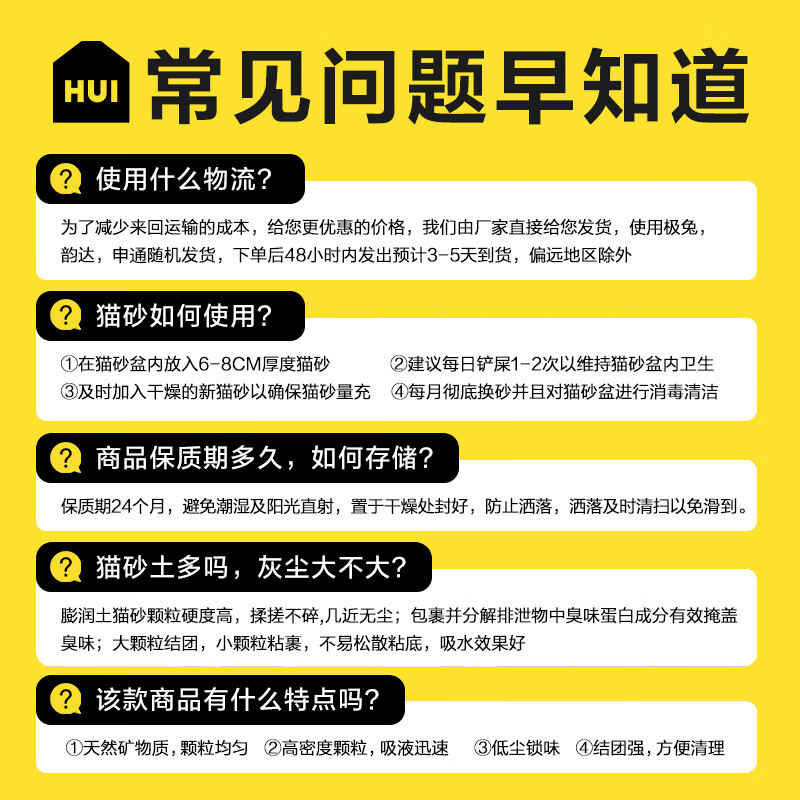 HUI 常见问题早知道

? 使用什么物流?

为了减少来回运输的成本，给您更优惠的价格，我们由厂家直接给您发货，使用极兔，韵达，申通随机发货，下单后48小时内发出预计3-5天到货，偏远地区除外

? 猫砂如何使用?

①在猫砂盆内放入6-8CM厚度猫砂 ②建议每日铲屎1-2次以维持猫砂盆内卫生
③及时加入干燥的新猫砂以确保猫砂量充 ④每月彻底换砂并且对猫砂盆进行消毒清洁

? 商品保质期多久，如何存储?

保质期24个月，避免潮湿及阳光直射，置于干燥处封好，防止洒落，洒落及时清扫以免滑到。

? 猫砂土多吗，灰尘大不大?

膨润土猫砂颗粒硬度高，揉搓不碎,几近无尘；包裹并分解排泄物中臭味蛋白成分有效掩盖臭味；大颗粒结团，小颗粒粘裹，不易松散粘底，吸水效果好

? 该款商品有什么特点吗?

①天然矿物质，颗粒均匀 ②高密度颗粒，吸液迅速 ③低尘锁味 ④结团强，方便清理